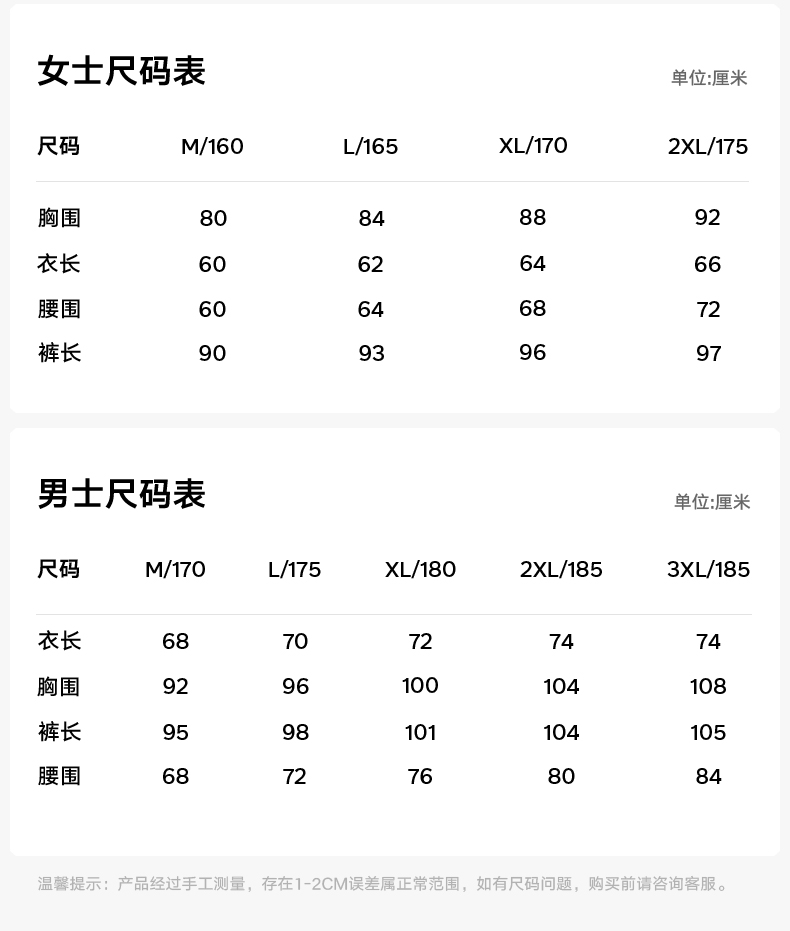 女士尺码表

单位:厘米

| 尺码 | M/160 | L/165 | XL/170 | 2XL/175 |
|---|---|---|---|---|
| 胸围 | 80 | 84 | 88 | 92 |
| 衣长 | 60 | 62 | 64 | 66 |
| 腰围 | 60 | 64 | 68 | 72 |
| 裤长 | 90 | 93 | 96 | 97 |

男士尺码表

单位:厘米

| 尺码 | M/170 | L/175 | XL/180 | 2XL/185 | 3XL/185 |
|---|---|---|---|---|---|
| 衣长 | 68 | 70 | 72 | 74 | 74 |
| 胸围 | 92 | 96 | 100 | 104 | 108 |
| 裤长 | 95 | 98 | 101 | 104 | 105 |
| 腰围 | 68 | 72 | 76 | 80 | 84 |

温馨提示：产品经过手工测量，存在1-2CM误差属正常范围，如有尺码问题，购买前请咨询客服。